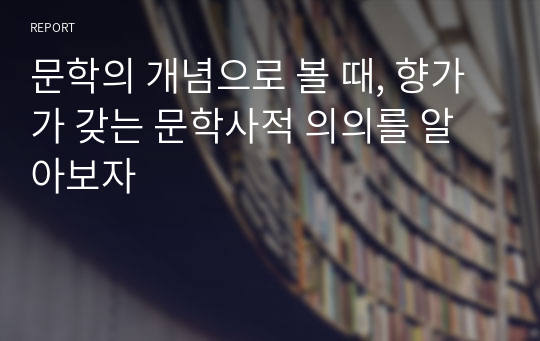 REPORT

문학의 개념으로 볼 때, 향가가 갖는 문학사적 의의를 알아보자